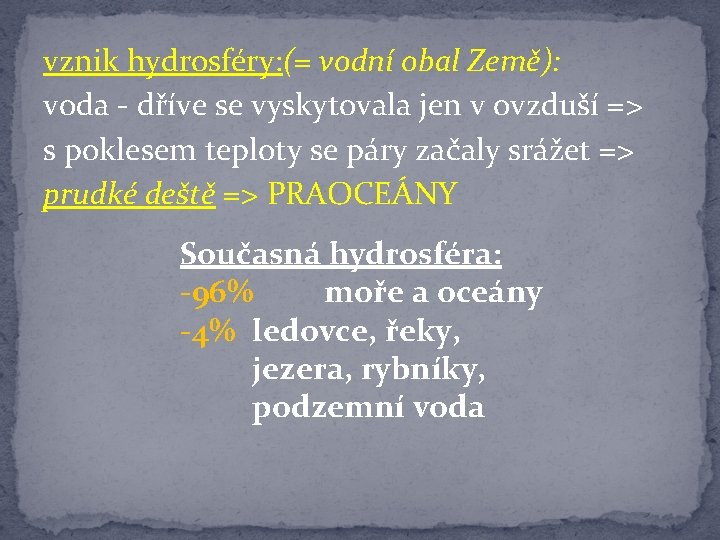 vznik hydrosféry:(= vodní obal Země):
voda - dříve se vyskytovala jen v ovzduší => s poklesem teploty se páry začaly srážet => prudké deště => PRAOCEÁNY

Současná hydrosféra:
-96% moře a oceány
-4% ledovce, řeky, jezera, rybníky, podzemní voda